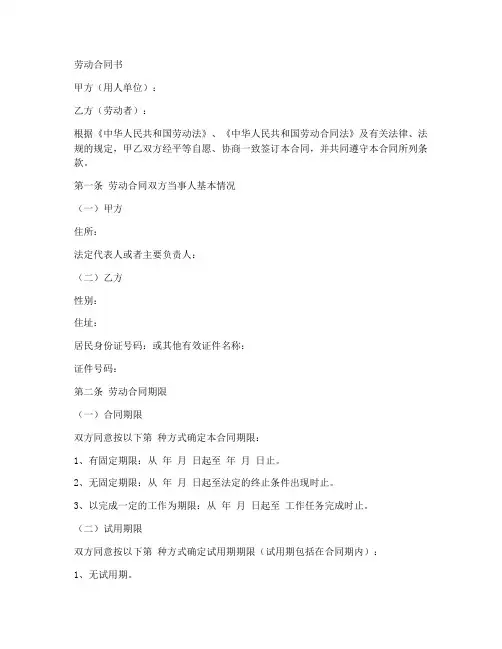 劳动合同书

甲方（用人单位）：

乙方（劳动者）：

根据《中华人民共和国劳动法》、《中华人民共和国劳动合同法》及有关法律、法规的规定，甲乙双方经平等自愿、协商一致签订本合同，并共同遵守本合同所列条款。

第一条 劳动合同双方当事人基本情况

（一）甲方

住所：

法定代表人或者主要负责人：

（二）乙方

性别：

住址：

居民身份证号码：或其他有效证件名称：

证件号码：

第二条 劳动合同期限

（一）合同期限

双方同意按以下第 种方式确定本合同期限：

1、有固定期限：从 年 月 日起至 年 月 日止。

2、无固定期限：从 年 月 日起至法定的终止条件出现时止。

3、以完成一定的工作为期限：从 年 月 日起至 工作任务完成时止。

（二）试用期限

双方同意按以下第 种方式确定试用期期限（试用期包括在合同期内）：

1、无试用期。